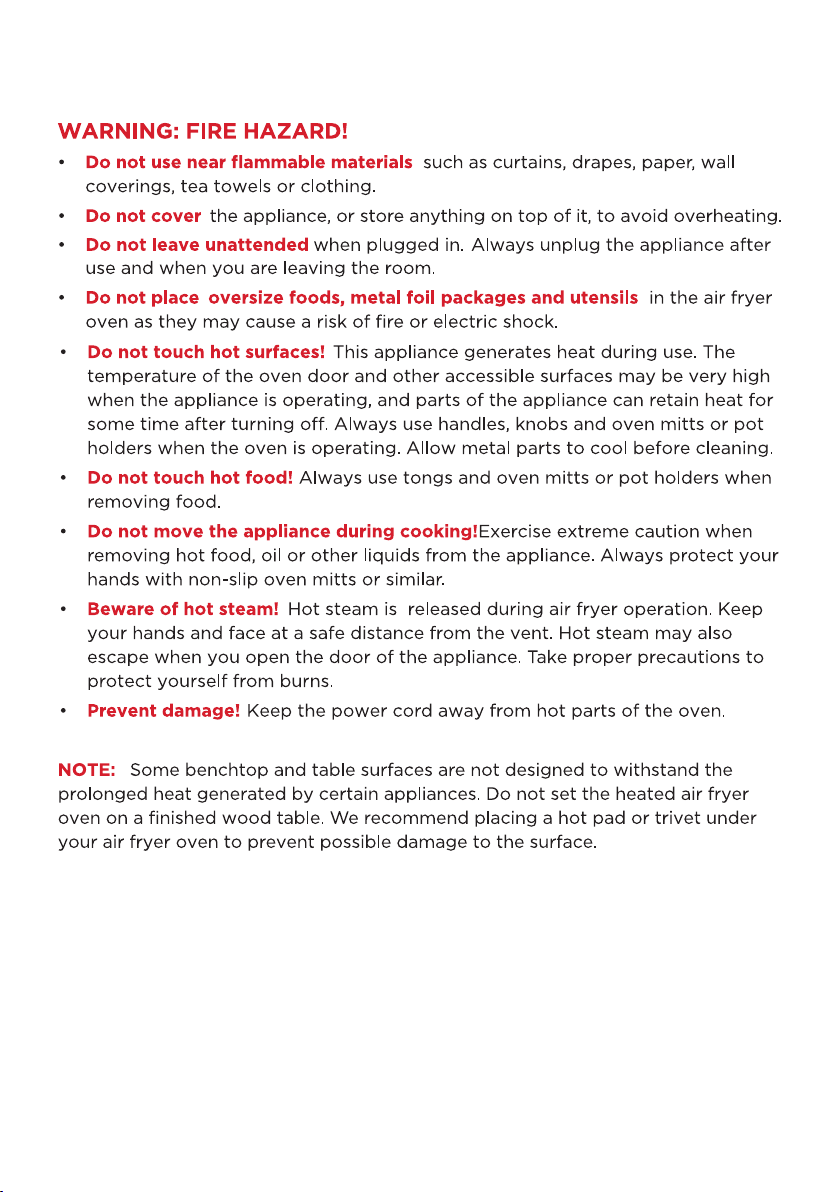 WARNING: FIRE HAZARD!

• Do not use near flammable materials such as curtains, drapes, paper, wall coverings, tea towels or clothing.
• Do not cover the appliance, or store anything on top of it, to avoid overheating.
• Do not leave unattended when plugged in. Always unplug the appliance after use and when you are leaving the room.
• Do not place oversize foods, metal foil packages and utensils in the air fryer oven as they may cause a risk of fire or electric shock.
• Do not touch hot surfaces! This appliance generates heat during use. The temperature of the oven door and other accessible surfaces may be very high when the appliance is operating, and parts of the appliance can retain heat for some time after turning off. Always use handles, knobs and oven mitts or pot holders when the oven is operating. Allow metal parts to cool before cleaning.
• Do not touch hot food! Always use tongs and oven mitts or pot holders when removing food.
• Do not move the appliance during cooking!Exercise extreme caution when removing hot food, oil or other liquids from the appliance. Always protect your hands with non-slip oven mitts or similar.
• Beware of hot steam! Hot steam is released during air fryer operation. Keep your hands and face at a safe distance from the vent. Hot steam may also escape when you open the door of the appliance. Take proper precautions to protect yourself from burns.
• Prevent damage! Keep the power cord away from hot parts of the oven.

NOTE: Some benchtop and table surfaces are not designed to withstand the prolonged heat generated by certain appliances. Do not set the heated air fryer oven on a finished wood table. We recommend placing a hot pad or trivet under your air fryer oven to prevent possible damage to the surface.